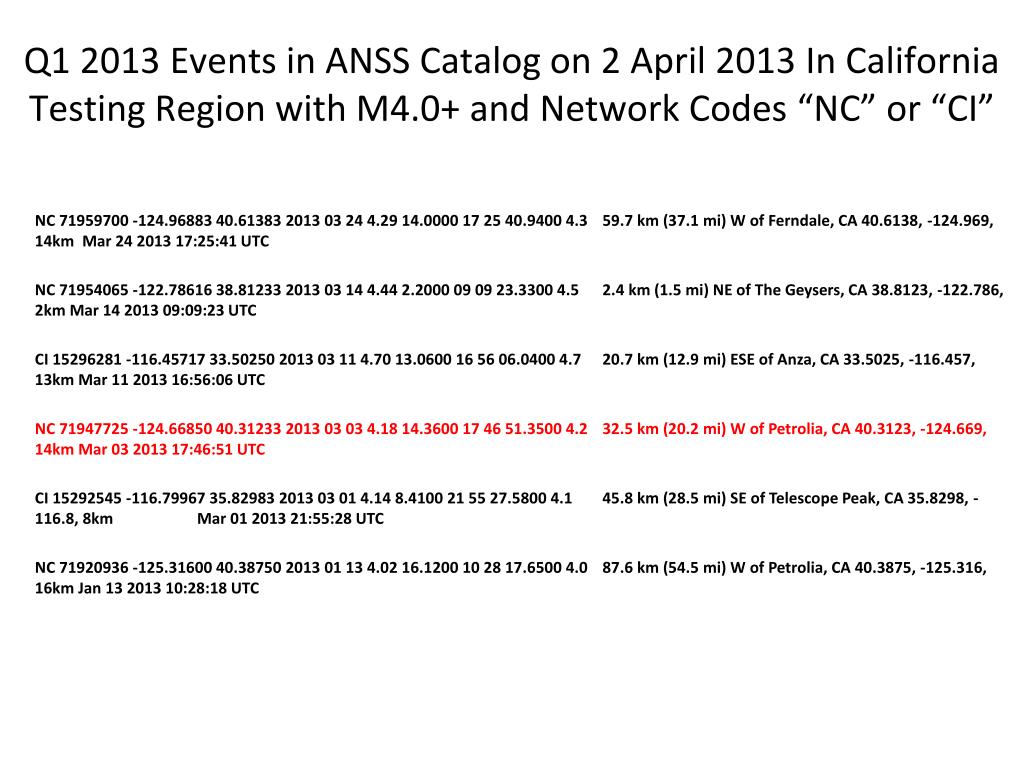 Q1 2013 Events in ANSS Catalog on 2 April 2013 In California Testing Region with M4.0+ and Network Codes “NC” or “CI”

NC 71959700 -124.96883 40.61383 2013 03 24 4.29 14.0000 17 25 40.9400 4.3 59.7 km (37.1 mi) W of Ferndale, CA 40.6138, -124.969, 14km Mar 24 2013 17:25:41 UTC

NC 71954065 -122.78616 38.81233 2013 03 14 4.44 2.2000 09 09 23.3300 4.5 2.4 km (1.5 mi) NE of The Geysers, CA 38.8123, -122.786, 2km Mar 14 2013 09:09:23 UTC

CI 15296281 -116.45717 33.50250 2013 03 11 4.70 13.0600 16 56 06.0400 4.7 20.7 km (12.9 mi) ESE of Anza, CA 33.5025, -116.457, 13km Mar 11 2013 16:56:06 UTC

NC 71947725 -124.66850 40.31233 2013 03 03 4.18 14.3600 17 46 51.3500 4.2 32.5 km (20.2 mi) W of Petrolia, CA 40.3123, -124.669, 14km Mar 03 2013 17:46:51 UTC

CI 15292545 -116.79967 35.82983 2013 03 01 4.14 8.4100 21 55 27.5800 4.1 45.8 km (28.5 mi) SE of Telescope Peak, CA 35.8298, -116.8, 8km Mar 01 2013 21:55:28 UTC

NC 71920936 -125.31600 40.38750 2013 01 13 4.02 16.1200 10 28 17.6500 4.0 87.6 km (54.5 mi) W of Petrolia, CA 40.3875, -125.316, 16km Jan 13 2013 10:28:18 UTC